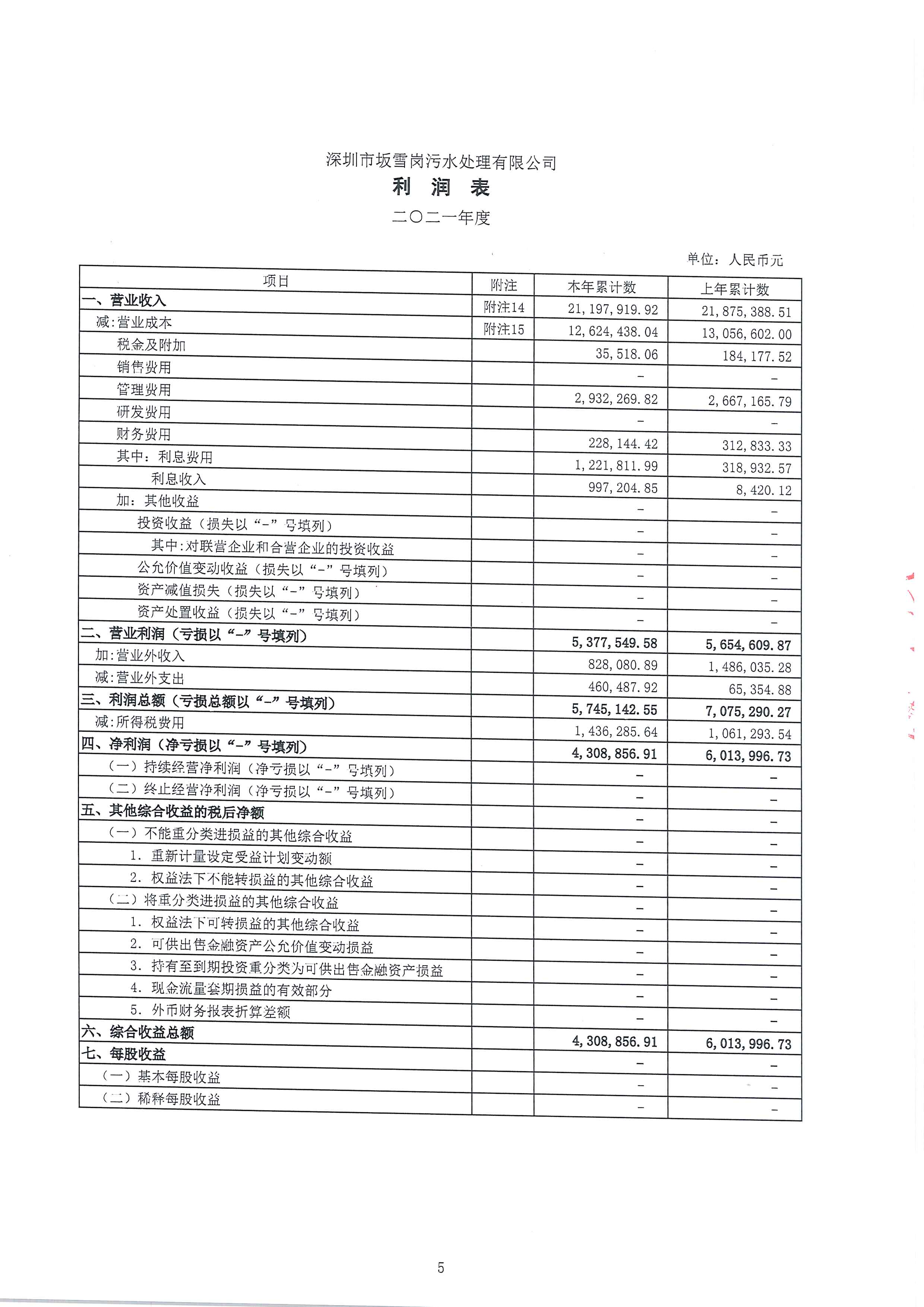 深圳市坂雪岗污水处理有限公司

利 润 表

二〇二一年度

单位：人民币元

| 项目 | 附注 | 本年累计数 | 上年累计数 |
|---|---|---|---|
| 一、营业收入 | 附注14 | 21,197,919.92 | 21,875,388.51 |
| 减:营业成本 | 附注15 | 12,624,438.04 | 13,056,602.00 |
| 税金及附加 | | 35,518.06 | 184,177.52 |
| 销售费用 | | - | - |
| 管理费用 | | 2,932,269.82 | 2,667,165.79 |
| 研发费用 | | - | - |
| 财务费用 | | 228,144.42 | 312,833.33 |
| 其中：利息费用 | | 1,221,811.99 | 318,932.57 |
| 利息收入 | | 997,204.85 | 8,420.12 |
| 加：其他收益 | | - | - |
| 投资收益（损失以“-”号填列） | | - | - |
| 其中:对联营企业和合营企业的投资收益 | | - | - |
| 公允价值变动收益（损失以“-”号填列） | | - | - |
| 资产减值损失（损失以“-”号填列） | | - | - |
| 资产处置收益（损失以“-”号填列） | | - | - |
| 二、营业利润（亏损以“-”号填列） | | 5,377,549.58 | 5,654,609.87 |
| 加:营业外收入 | | 828,080.89 | 1,486,035.28 |
| 减:营业外支出 | | 460,487.92 | 65,354.88 |
| 三、利润总额（亏损总额以“-”号填列） | | 5,745,142.55 | 7,075,290.27 |
| 减:所得税费用 | | 1,436,285.64 | 1,061,293.54 |
| 四、净利润（净亏损以“-”号填列） | | 4,308,856.91 | 6,013,996.73 |
| （一）持续经营净利润（净亏损以“-”号填列） | | - | - |
| （二）终止经营净利润（净亏损以“-”号填列） | | - | - |
| 五、其他综合收益的税后净额 | | - | - |
| （一）不能重分类进损益的其他综合收益 | | - | - |
| 1. 重新计量设定受益计划变动额 | | - | - |
| 2. 权益法下不能转损益的其他综合收益 | | - | - |
| （二）将重分类进损益的其他综合收益 | | - | - |
| 1. 权益法下可转损益的其他综合收益 | | - | - |
| 2. 可供出售金融资产公允价值变动损益 | | - | - |
| 3. 持有至到期投资重分类为可供出售金融资产损益 | | - | - |
| 4. 现金流量套期损益的有效部分 | | - | - |
| 5. 外币财务报表折算差额 | | - | - |
| 六、综合收益总额 | | 4,308,856.91 | 6,013,996.73 |
| 七、每股收益 | | - | - |
| （一）基本每股收益 | | - | - |
| （二）稀释每股收益 | | - | - |

5